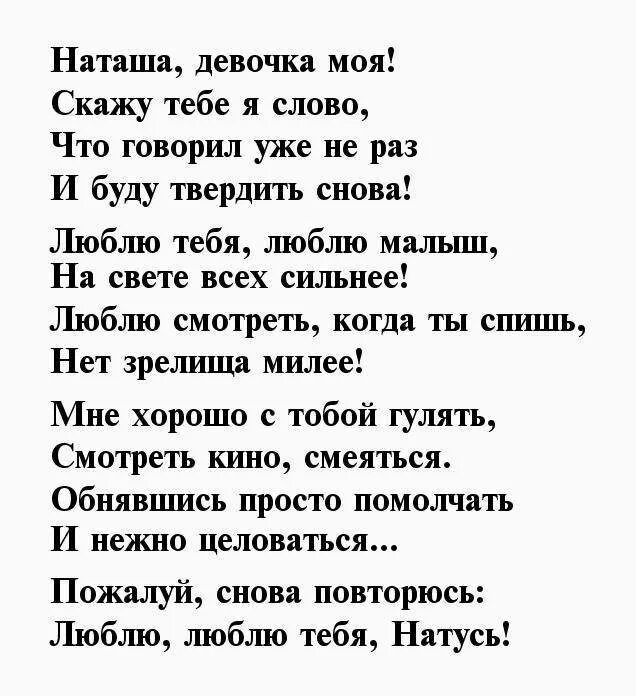 Наташа, девочка моя!
Скажу тебе я слово,
Что говорил уже не раз
И буду твердить снова!

Люблю тебя, люблю малыш,
На свете всех сильнее!
Люблю смотреть, когда ты спишь,
Нет зрелища милее!

Мне хорошо с тобой гулять,
Смотреть кино, смеяться.
Обнявшись просто помолчать
И нежно целоваться...

Пожалуй, снова повторюсь:
Люблю, люблю тебя, Натусь!